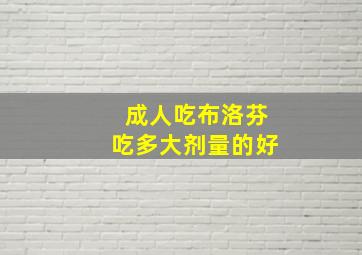 成人吃布洛芬
吃多大剂量的好